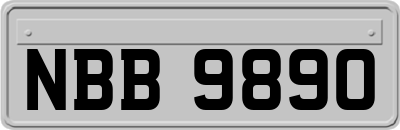 NBB 9890